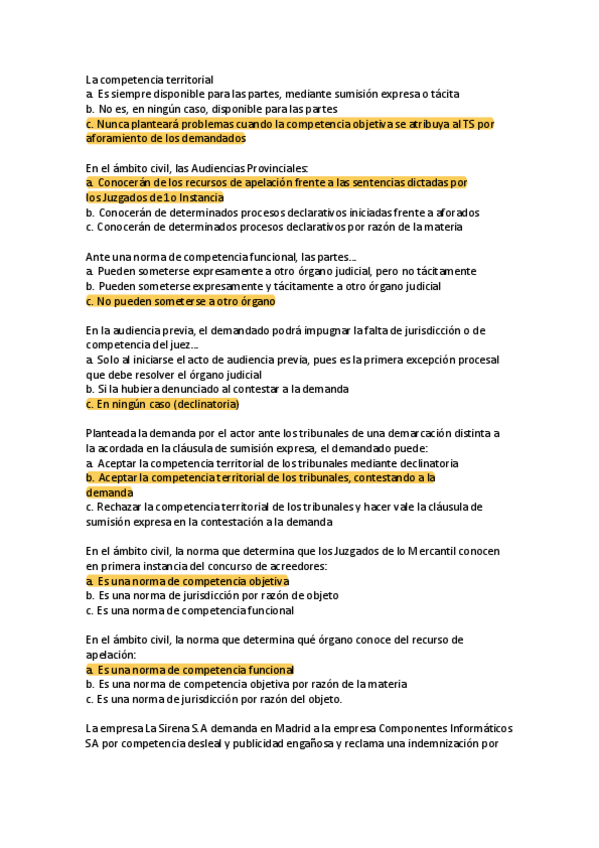 La competencia territorial
a. Es siempre disponible para las partes, mediante sumisión expresa o tácita
b. No es, en ningún caso, disponible para las partes
c. Nunca planteará problemas cuando la competencia objetiva se atribuya al TS por aforamiento de los demandados

En el ámbito civil, las Audiencias Provinciales:
a. Conocerán de los recursos de apelación frente a las sentencias dictadas por los Juzgados de 1o Instancia
b. Conocerán de determinados procesos declarativos iniciadas frente a aforados
c. Conocerán de determinados procesos declarativos por razón de la materia

Ante una norma de competencia funcional, las partes...
a. Pueden someterse expresamente a otro órgano judicial, pero no tácitamente
b. Pueden someterse expresamente y tácitamente a otro órgano judicial
c. No pueden someterse a otro órgano

En la audiencia previa, el demandado podrá impugnar la falta de jurisdicción o de competencia del juez...
a. Solo al iniciarse el acto de audiencia previa, pues es la primera excepción procesal que debe resolver el órgano judicial
b. Si la hubiera denunciado al contestar a la demanda
c. En ningún caso (declinatoria)

Planteada la demanda por el actor ante los tribunales de una demarcación distinta a la acordada en la cláusula de sumisión expresa, el demandado puede:
a. Aceptar la competencia territorial de los tribunales mediante declinatoria
b. Aceptar la competencia territorial de los tribunales, contestando a la demanda
c. Rechazar la competencia territorial de los tribunales y hacer vale la cláusula de sumisión expresa en la contestación a la demanda

En el ámbito civil, la norma que determina que los Juzgados de lo Mercantil conocen en primera instancia del concurso de acreedores:
a. Es una norma de competencia objetiva
b. Es una norma de jurisdicción por razón de objeto
c. Es una norma de competencia funcional

En el ámbito civil, la norma que determina qué órgano conoce del recurso de apelación:
a. Es una norma de competencia funcional
b. Es una norma de competencia objetiva por razón de la materia
c. Es una norma de jurisdicción por razón del objeto.

La empresa La Sirena S.A demanda en Madrid a la empresa Componentes Informáticos SA por competencia desleal y publicidad engañosa y reclama una indemnización por